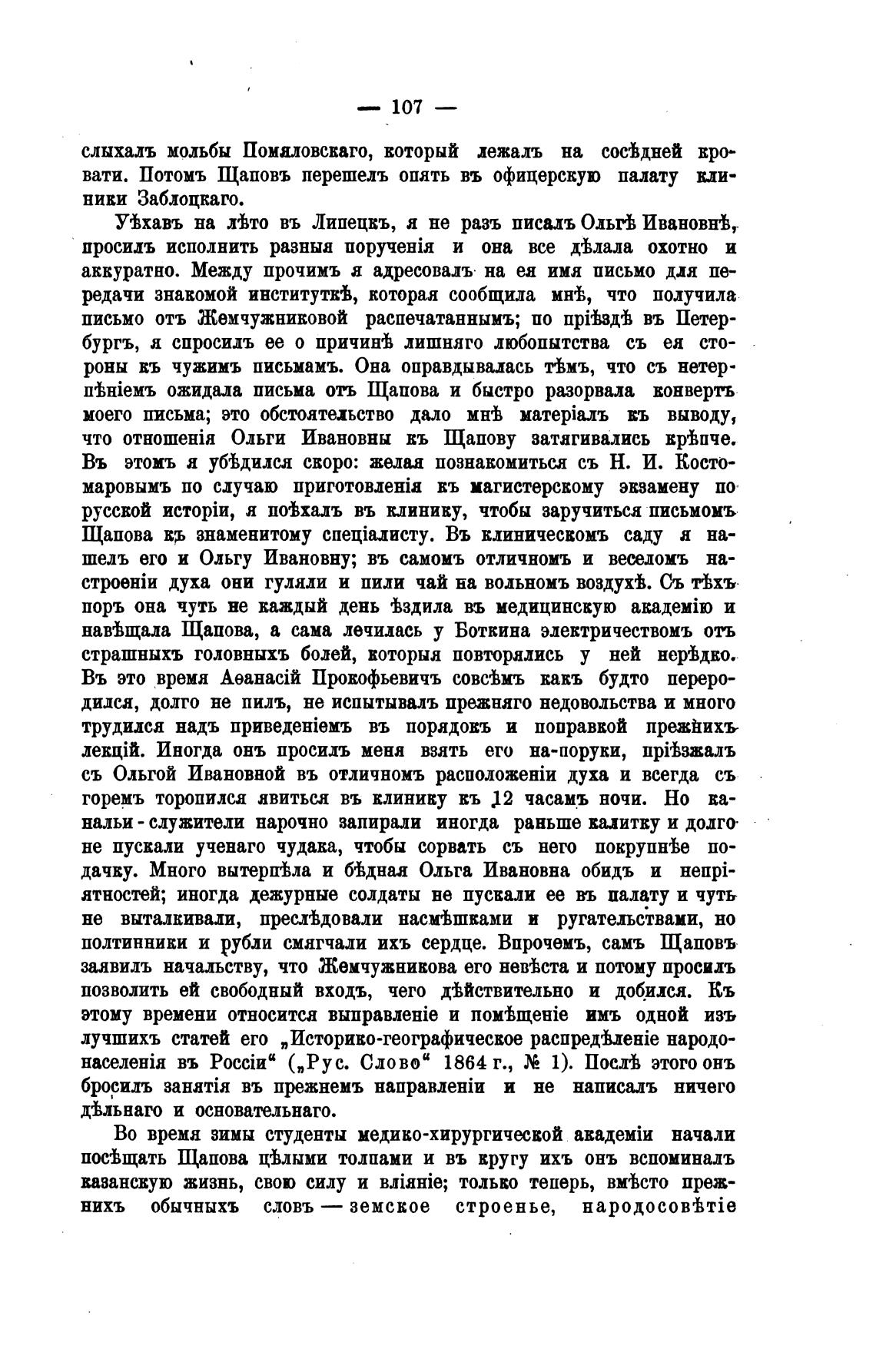 — 107 —

слыхалъ мольбы Помяловскаго, который лежалъ на сосѣдней кровати. Потомъ Щаповъ перешелъ опять въ офицерскую палату клиники Заблоцкаго.

Уѣхавъ на лѣто въ Липецкъ, я не разъ писалъ Ольгѣ Ивановнѣ, просилъ исполнить разныя порученія и она все дѣлала охотно и аккуратно. Между прочимъ я адресовалъ на ея имя письмо для передачи знакомой институткѣ, которая сообщила мнѣ, что получила письмо отъ Жемчужниковой распечатаннымъ; по пріѣздѣ въ Петербургъ, я спросилъ ее о причинѣ лишняго любопытства съ ея стороны къ чужимъ письмамъ. Она оправдывалась тѣмъ, что съ нетерпѣніемъ ожидала письма отъ Щапова и быстро разорвала конвертъ моего письма; это обстоятельство дало мнѣ матеріалъ къ выводу, что отношенія Ольги Ивановны къ Щапову затягивались крѣпче. Въ этомъ я убѣдился скоро: желая познакомиться съ Н. И. Костомаровымъ по случаю приготовленія къ магистерскому экзамену по русской исторіи, я поѣхалъ въ клинику, чтобы заручиться письмомъ Щапова къ знаменитому спеціалисту. Въ клиническомъ саду я нашелъ его и Ольгу Ивановну; въ самомъ отличномъ и веселомъ настроеніи духа они гуляли и пили чай на вольномъ воздухѣ. Съ тѣхъ поръ она чуть не каждый день ѣздила въ медицинскую академію и навѣщала Щапова, а сама лечилась у Боткина электричествомъ отъ страшныхъ головныхъ болей, которыя повторялись у ней нерѣдко. Въ это время Аѳанасій Прокофьевичъ совсѣмъ какъ будто переродился, долго не пилъ, не испытывалъ прежняго недовольства и много трудился надъ приведеніемъ въ порядокъ и поправкой прежнихъ лекцій. Иногда онъ просилъ меня взять его на-поруки, пріѣзжалъ съ Ольгой Ивановной въ отличномъ расположеніи духа и всегда съ горемъ торопился явиться въ клинику къ 12 часамъ ночи. Но канальи-служители нарочно запирали иногда раньше калитку и долго не пускали ученаго чудака, чтобы сорвать съ него покрупнѣе подачку. Много вытерпѣла и бѣдная Ольга Ивановна обидъ и непріятностей; иногда дежурные солдаты не пускали ее въ палату и чуть не выталкивали, преслѣдовали насмѣшками и ругательствами, но полтинники и рубли смягчали ихъ сердце. Впрочемъ, самъ Щаповъ заявилъ начальству, что Жемчужникова его невѣста и потому просилъ позволить ей свободный входъ, чего дѣйствительно и добился. Къ этому времени относится выправленіе и помѣщеніе имъ одной изъ лучшихъ статей его „Историко-географическое распредѣленіе народонаселенія въ Россіи“ („Рус. Слово“ 1864 г., № 1). Послѣ этого онъ бросилъ занятія въ прежнемъ направленіи и не написалъ ничего дѣльнаго и основательнаго.

Во время зимы студенты медико-хирургической академіи начали посѣщать Щапова цѣлыми толпами и въ кругу ихъ онъ вспоминалъ казанскую жизнь, свою силу и вліяніе; только теперь, вмѣсто прежнихъ обычныхъ словъ — земское строенье, народосовѣтіе